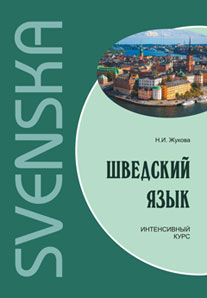 SVENSKA

Н.И. Жукова

ШВЕДСКИЙ ЯЗЫК

ИНТЕНСИВНЫЙ КУРС